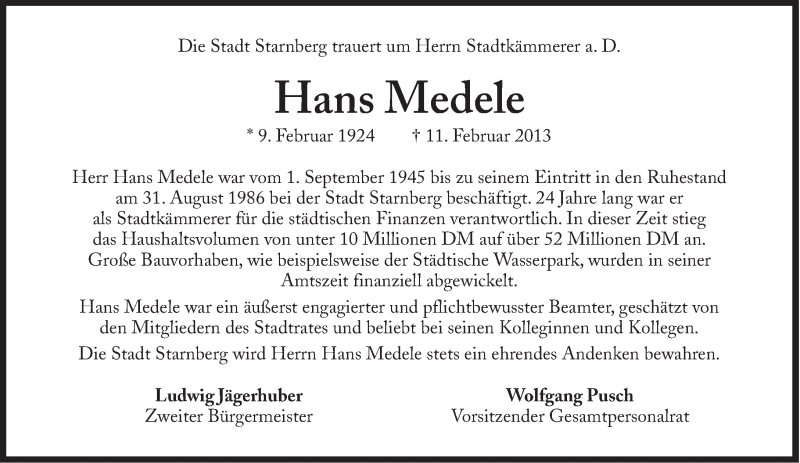 Die Stadt Starnberg trauert um Herrn Stadtkämmerer a. D.

Hans Medele

* 9. Februar 1924 † 11. Februar 2013

Herr Hans Medele war vom 1. September 1945 bis zu seinem Eintritt in den Ruhestand am 31. August 1986 bei der Stadt Starnberg beschäftigt. 24 Jahre lang war er als Stadtkämmerer für die städtischen Finanzen verantwortlich. In dieser Zeit stieg das Haushaltsvolumen von unter 10 Millionen DM auf über 52 Millionen DM an. Große Bauvorhaben, wie beispielsweise der Städtische Wasserpark, wurden in seiner Amtszeit finanziell abgewickelt.

Hans Medele war ein äußerst engagierter und pflichtbewusster Beamter, geschätzt von den Mitgliedern des Stadtrates und beliebt bei seinen Kolleginnen und Kollegen.

Die Stadt Starnberg wird Herrn Hans Medele stets ein ehrendes Andenken bewahren.

Ludwig Jägerhuber
Zweiter Bürgermeister

Wolfgang Pusch
Vorsitzender Gesamtpersonalrat